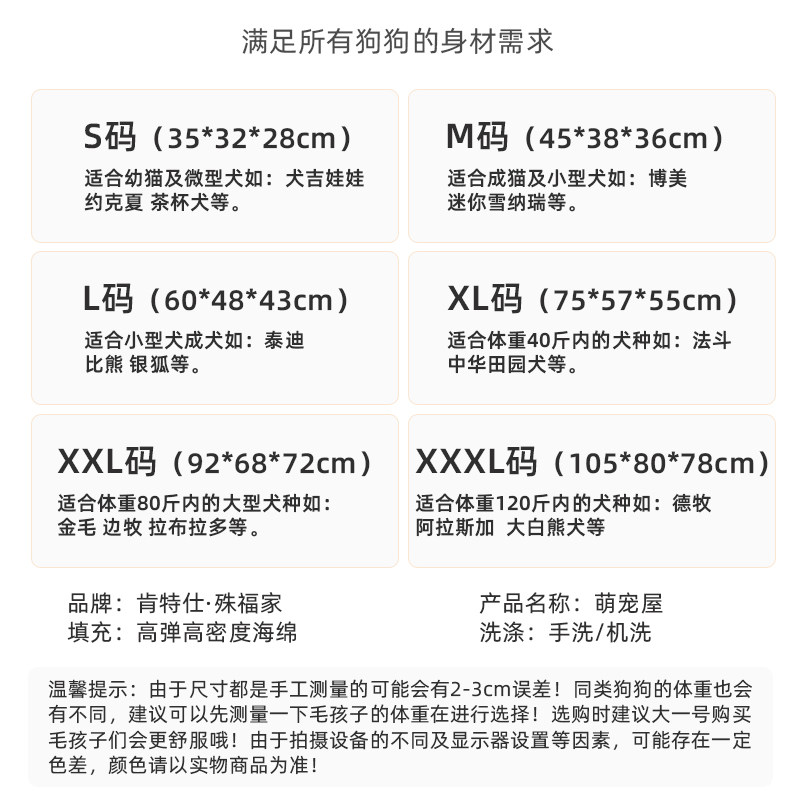 满足所有狗狗的身材需求

S码（35*32*28cm）
适合幼猫及微型犬如：犬吉娃娃
约克夏 茶杯犬等。

M码（45*38*36cm）
适合成猫及小型犬如：博美
迷你雪纳瑞等。

L码（60*48*43cm）
适合小型犬成犬如：泰迪
比熊 银狐等。

XL码（75*57*55cm）
适合体重40斤内的犬种如：法斗
中华田园犬等。

XXL码（92*68*72cm）
适合体重80斤内的大型犬种如：
金毛 边牧 拉布拉多等。

XXXL码（105*80*78cm）
适合体重120斤内的犬种如：德牧
阿拉斯加 大白熊犬等

品牌：肯特仕·殊福家
填充：高弹高密度海绵

产品名称：萌宠屋
洗涤：手洗/机洗

温馨提示：由于尺寸都是手工测量的可能会有2-3cm误差！同类狗狗的体重也会有不同，建议可以先测量一下毛孩子的体重在进行选择！选购时建议大一号购买毛孩子们会更舒服哦！由于拍摄设备的不同及显示器设置等因素，可能存在一定色差，颜色请以实物商品为准！